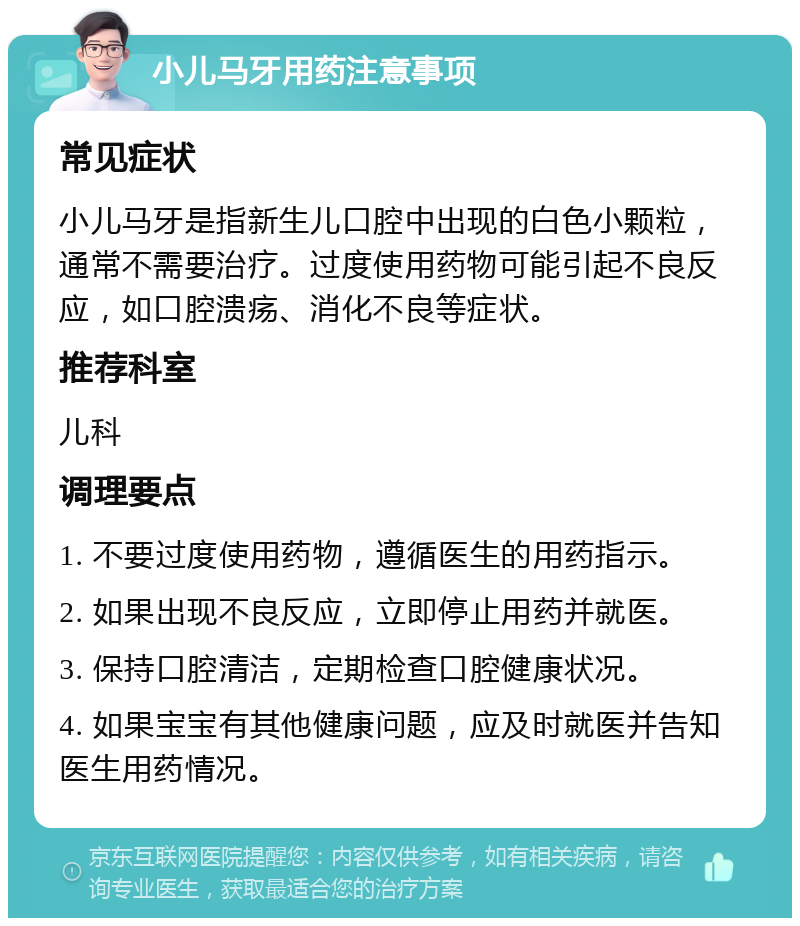 小儿马牙用药注意事项

常见症状

小儿马牙是指新生儿口腔中出现的白色小颗粒，通常不需要治疗。过度使用药物可能引起不良反应，如口腔溃疡、消化不良等症状。

推荐科室

儿科

调理要点

1. 不要过度使用药物，遵循医生的用药指示。

2. 如果出现不良反应，立即停止用药并就医。

3. 保持口腔清洁，定期检查口腔健康状况。

4. 如果宝宝有其他健康问题，应及时就医并告知医生用药情况。

京东互联网医院提醒您：内容仅供参考，如有相关疾病，请咨询专业医生，获取最适合您的治疗方案